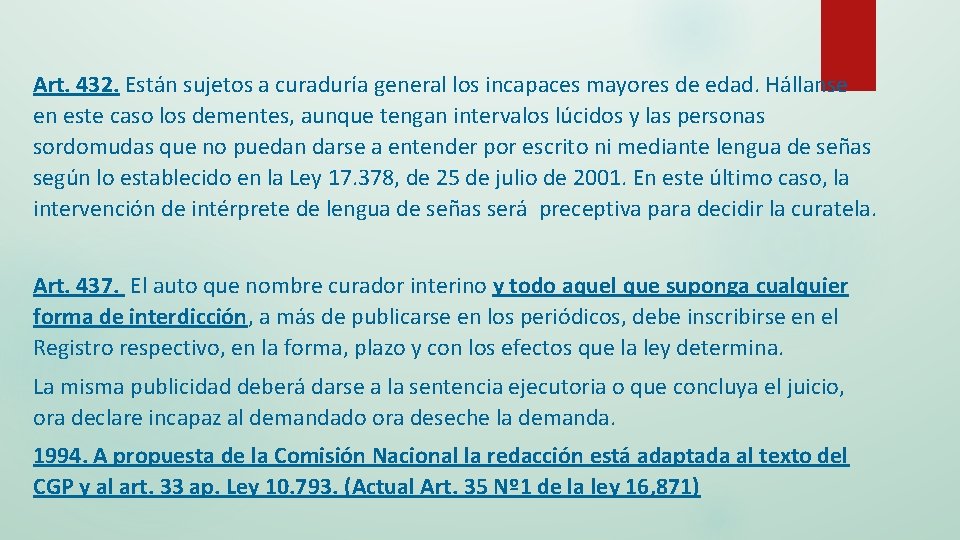 Art. 432. Están sujetos a curaduría general los incapaces mayores de edad. Hállanse en este caso los dementes, aunque tengan intervalos lúcidos y las personas sordomudas que no puedan darse a entender por escrito ni mediante lengua de señas según lo establecido en la Ley 17.378, de 25 de julio de 2001. En este último caso, la intervención de intérprete de lengua de señas será preceptiva para decidir la curatela.

Art. 437. El auto que nombre curador interino y todo aquel que suponga cualquier forma de interdicción, a más de publicarse en los periódicos, debe inscribirse en el Registro respectivo, en la forma, plazo y con los efectos que la ley determina.

La misma publicidad deberá darse a la sentencia ejecutoria o que concluya el juicio, ora declare incapaz al demandado ora deseche la demanda.

1994. A propuesta de la Comisión Nacional la redacción está adaptada al texto del CGP y al art. 33 ap. Ley 10.793. (Actual Art. 35 Nº1 de la ley 16,871)